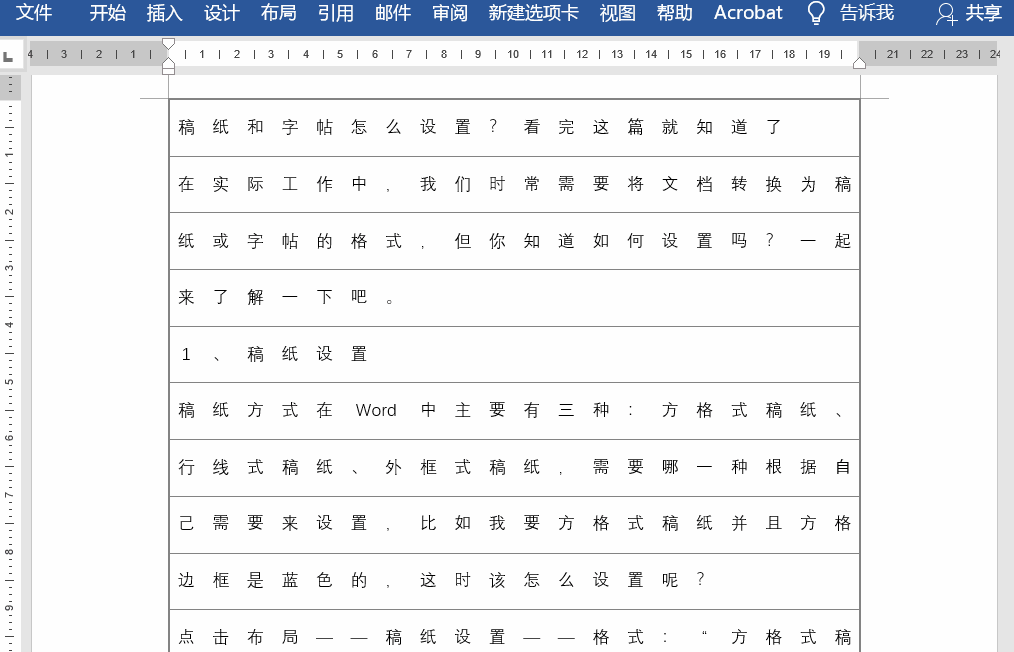 文件 开始 插入 设计 布局 引用 邮件 审阅 新建选项卡 视图 帮助 Acrobat 告诉我 共享

4 3 2 1 1 2 3 4 5 6 7 8 9 10 11 12 13 14 15 16 17 18 19 21 22 23 24

稿纸和字帖怎么设置？看完这篇就知道了

在实际工作中，我们时常需要将文档转换为稿纸或字帖的格式，但你知道如何设置吗？一起来了解一下吧。

1、稿纸设置

稿纸方式在 Word 中主要有三种：方格式稿纸、行线式稿纸、外框式稿纸，需要哪一种根据自己需要来设置，比如我要方格式稿纸并且方格边框是蓝色的，这时该怎么设置呢？

点击布局——稿纸设置——格式：“方格式稿